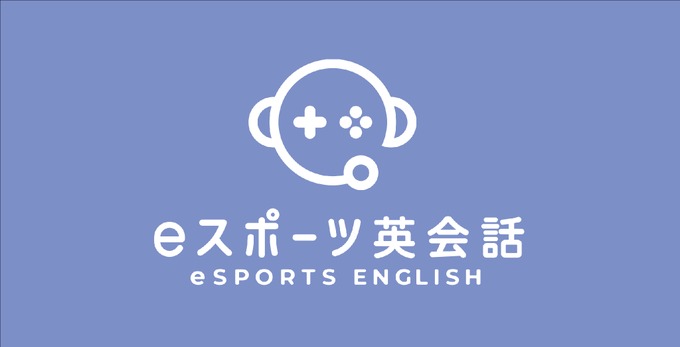 eスポーツ英会話
eSPORTS ENGLISH